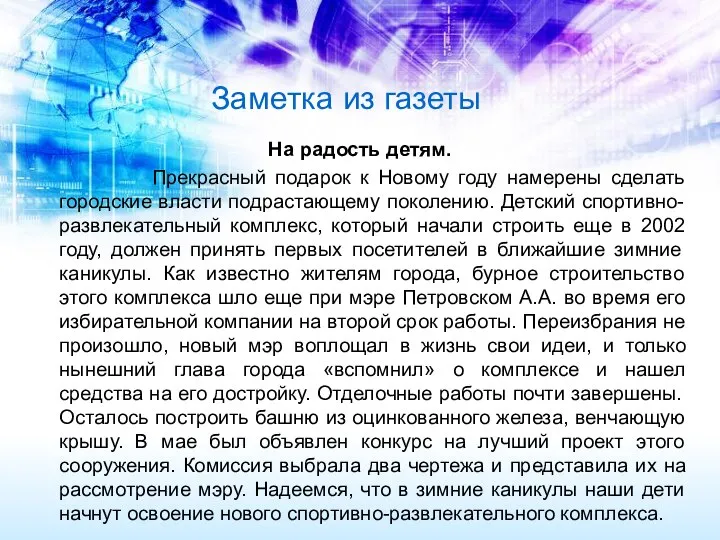 Заметка из газеты

На радость детям.

Прекрасный подарок к Новому году намерены сделать городские власти подрастающему поколению. Детский спортивно-развлекательный комплекс, который начали строить еще в 2002 году, должен принять первых посетителей в ближайшие зимние каникулы. Как известно жителям города, бурное строительство этого комплекса шло еще при мэре Петровском А.А. во время его избирательной компании на второй срок работы. Переизбрания не произошло, новый мэр воплощал в жизнь свои идеи, и только нынешний глава города «вспомнил» о комплексе и нашел средства на его достройку. Отделочные работы почти завершены. Осталось построить башню из оцинкованного железа, венчающую крышу. В мае был объявлен конкурс на лучший проект этого сооружения. Комиссия выбрала два чертежа и представила их на рассмотрение мэру. Надеемся, что в зимние каникулы наши дети начнут освоение нового спортивно-развлекательного комплекса.